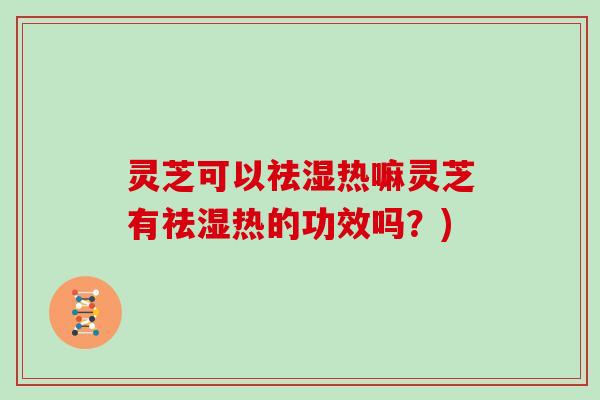 灵芝可以祛湿热嘛灵芝有祛湿热的功效吗？）